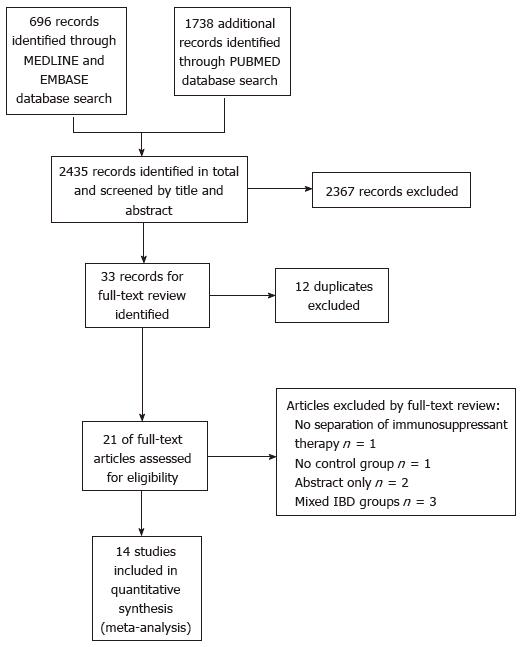 696 records identified through MEDLINE and EMBASE database search

1738 additional records identified through PUBMED database search

2435 records identified in total and screened by title and abstract

2367 records excluded

33 records for full-text review identified

12 duplicates excluded

21 of full-text articles assessed for eligibility

Articles excluded by full-text review:
No separation of immunosuppressant therapy $n$ = 1
No control group $n$ = 1
Abstract only $n$ = 2
Mixed IBD groups $n$ = 3

14 studies included in quantitative synthesis (meta-analysis)